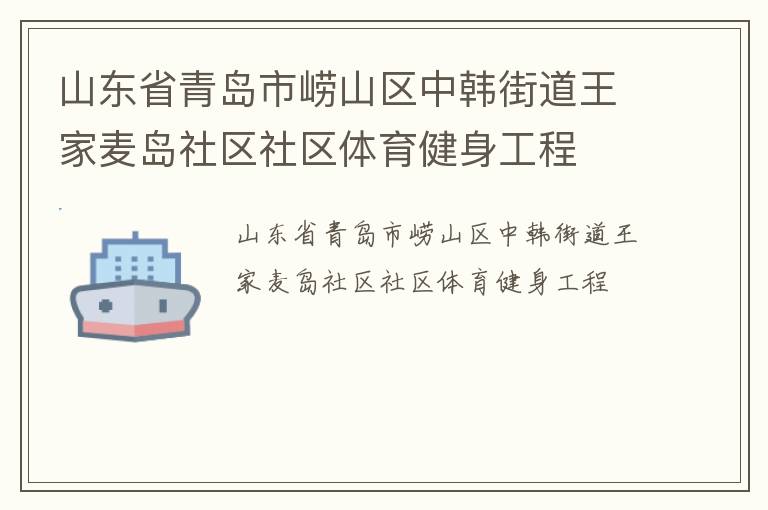 山东省青岛市崂山区中韩街道王家麦岛社区社区体育健身工程

山东省青岛市崂山区中韩街道王家麦岛社区社区体育健身工程